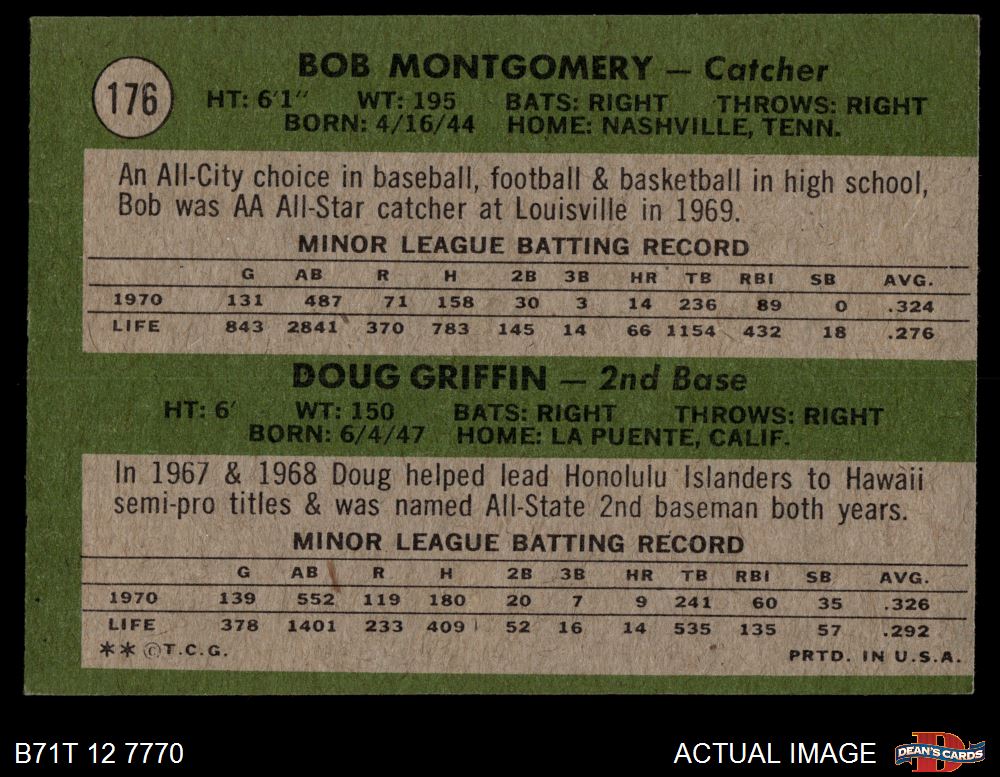 176

BOB MONTGOMERY — Catcher

HT: 6'1" WT: 195 BATS: RIGHT THROWS: RIGHT
BORN: 4/16/44 HOME: NASHVILLE, TENN.

An All-City choice in baseball, football & basketball in high school, Bob was AA All-Star catcher at Louisville in 1969.

MINOR LEAGUE BATTING RECORD

|  | G | AB | R | H | 2B | 3B | HR | TB | RBI | SB | AVG. |
|---|---|---|---|---|---|---|---|---|---|---|---|
| 1970 | 131 | 487 | 71 | 158 | 30 | 3 | 14 | 236 | 89 | 0 | .324 |
| LIFE | 843 | 2841 | 370 | 783 | 145 | 14 | 66 | 1154 | 432 | 18 | .276 |

DOUG GRIFFIN — 2nd Base

HT: 6' WT: 150 BATS: RIGHT THROWS: RIGHT
BORN: 6/4/47 HOME: LA PUENTE, CALIF.

In 1967 & 1968 Doug helped lead Honolulu Islanders to Hawaii semi-pro titles & was named All-State 2nd baseman both years.

MINOR LEAGUE BATTING RECORD

|  | G | AB | R | H | 2B | 3B | HR | TB | RBI | SB | AVG. |
|---|---|---|---|---|---|---|---|---|---|---|---|
| 1970 | 139 | 552 | 119 | 180 | 20 | 7 | 9 | 241 | 60 | 35 | .326 |
| LIFE | 378 | 1401 | 233 | 409 | 52 | 16 | 14 | 535 | 135 | 57 | .292 |

** ©T.C.G.

PRTD. IN U.S.A.

B71T 12 7770

ACTUAL IMAGE

DEAN'S CARDS